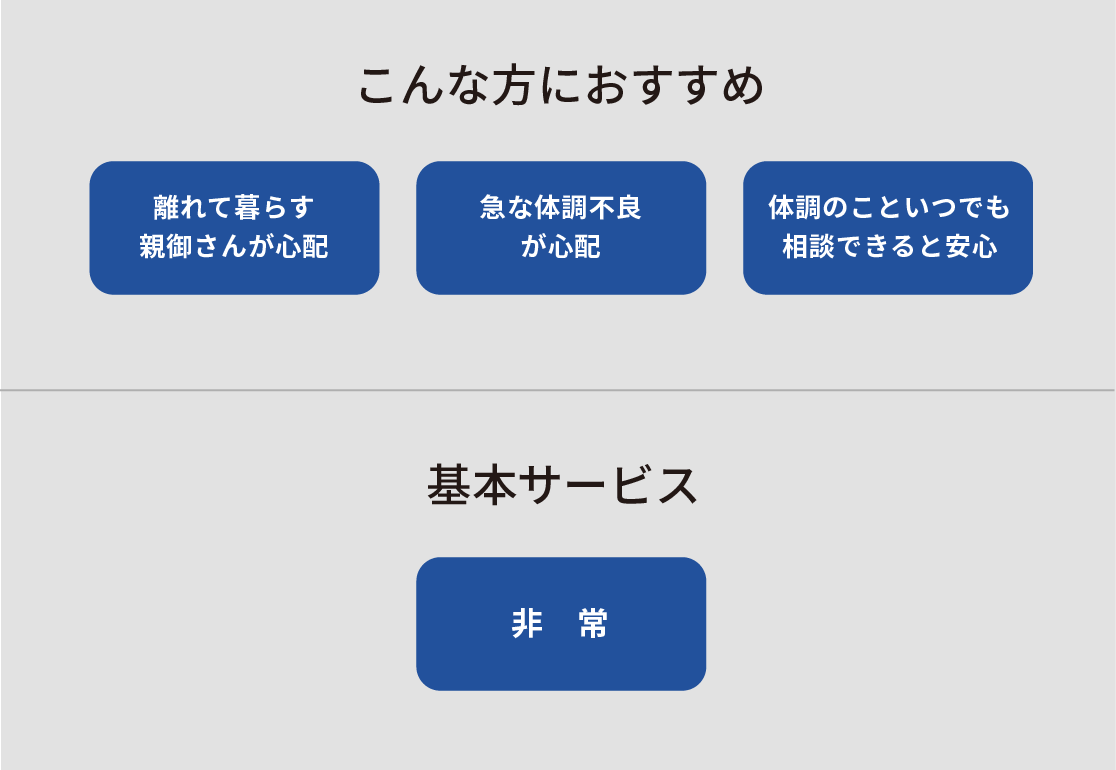 こんな方におすすめ

離れて暮らす
親御さんが心配

急な体調不良
が心配

体調のこといつでも
相談できると安心

基本サービス

非　常